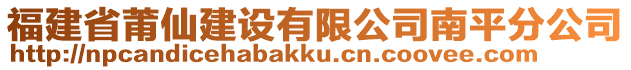 福建省莆仙建设有限公司南平分公司
http://npcandicehabakku.cn.coovee.com